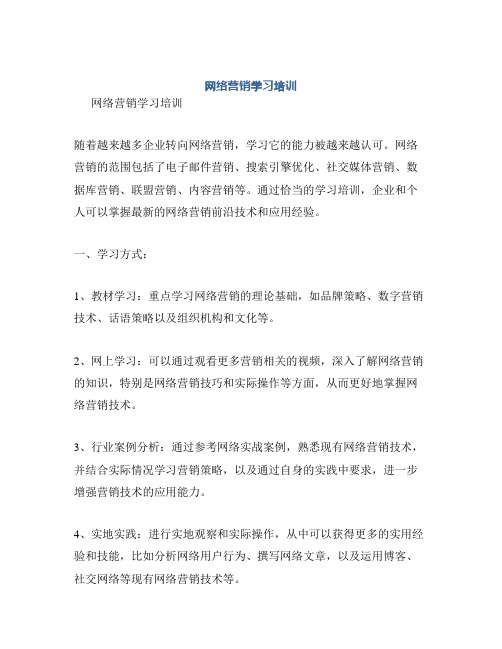 网络营销学习培训

网络营销学习培训

随着越来越多企业转向网络营销，学习它的能力被越来越认可。网络营销的范围包括了电子邮件营销、搜索引擎优化、社交媒体营销、数据库营销、联盟营销、内容营销等。通过恰当的学习培训，企业和个人可以掌握最新的网络营销前沿技术和应用经验。

一、学习方式：

1、教材学习：重点学习网络营销的理论基础，如品牌策略、数字营销技术、话语策略以及组织机构和文化等。

2、网上学习：可以通过观看更多营销相关的视频，深入了解网络营销的知识，特别是网络营销技巧和实际操作等方面，从而更好地掌握网络营销技术。

3、行业案例分析：通过参考网络实战案例，熟悉现有网络营销技术，并结合实际情况学习营销策略，以及通过自身的实践中要求，进一步增强营销技术的应用能力。

4、实地实践：进行实地观察和实际操作，从中可以获得更多的实用经验和技能，比如分析网络用户行为、撰写网络文章，以及运用博客、社交网络等现有网络营销技术等。